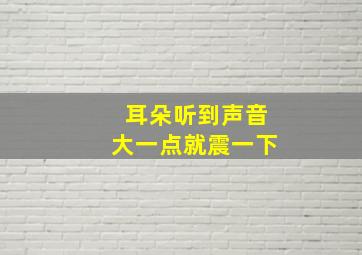 耳朵听到声音
大一点就震一下